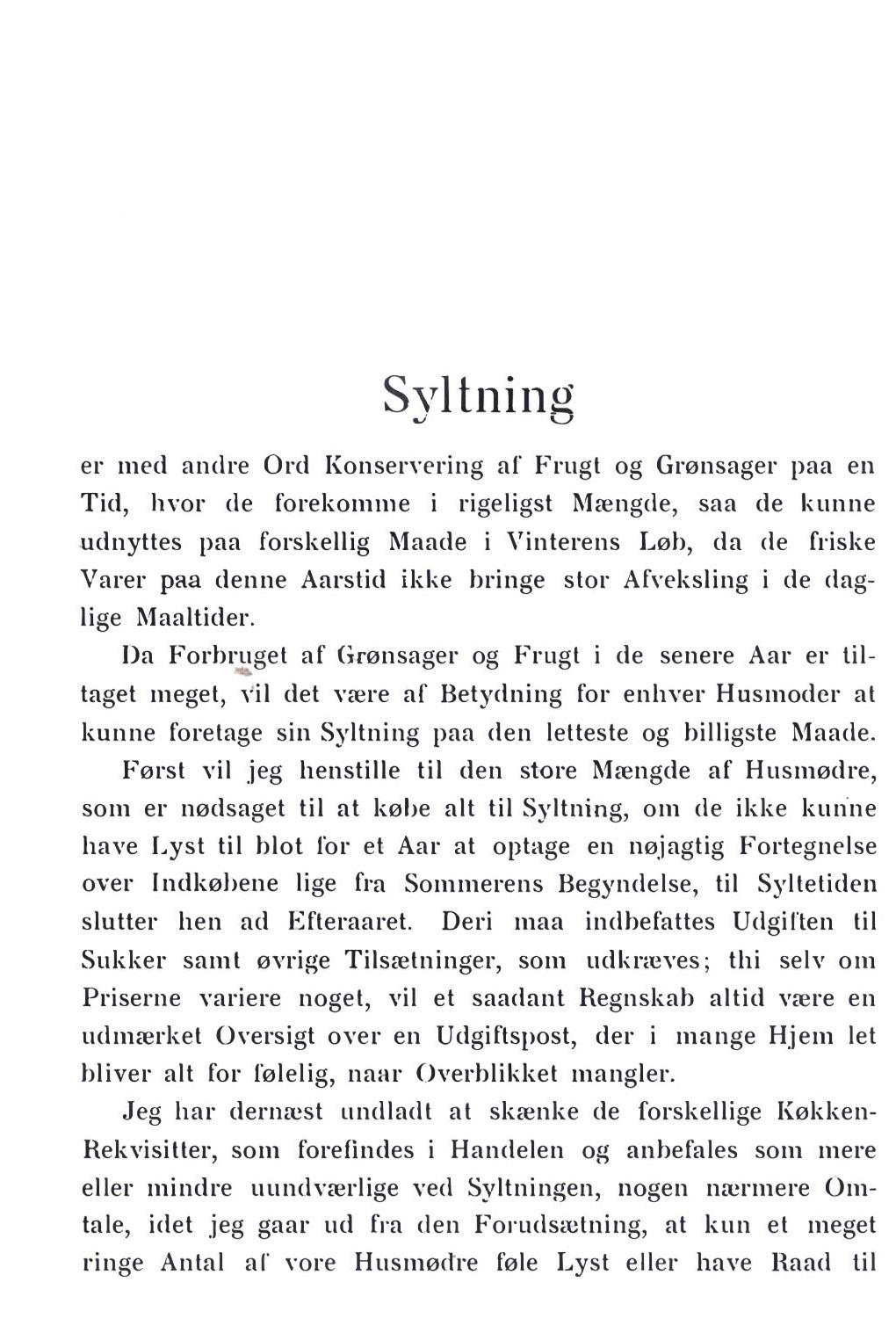 Syltning

er med andre Ord Konservering af Frugt og Grønsager paa en Tid, hvor de forekomme i rigeligst Mængde, saa de kunne udnyttes paa forskellig Maade i Vinterens Løb, da de friske Varer paa denne Aarstid ikke bringe stor Afveksling i de daglige Maaltider.

Da Forbruget af Grønsager og Frugt i de senere Aar er tiltaget meget, vil det være af Betydning for enhver Husmoder at kunne foretage sin Syltning paa den letteste og billigste Maade.

Først vil jeg henstille til den store Mængde af Husmødre, som er nødsaget til at købe alt til Syltning, om de ikke kunne have Lyst til blot for et Aar at optage en nøjagtig Fortegnelse over Indkøbene lige fra Sommerens Begyndelse, til Syltetiden slutter hen ad Efteraaret. Deri maa indbefattes Udgiften til Sukker samt øvrige Tilsætninger, som udkræves; thi selv om Priserne variere noget, vil et saadant Regnskab altid være en udmærket Oversigt over en Udgiftspost, der i mange Hjem let bliver alt for følelig, naar Overblikket mangler.

Jeg har dernæst undladt at skænke de forskellige Køkken-Rekvisitter, som forefindes i Handelen og anbefales som mere eller mindre uundværlige ved Syltningen, nogen nærmere Omtale, idet jeg gaar ud fra den Forudsætning, at kun et meget ringe Antal af vore Husmødre føle Lyst eller have Raad til